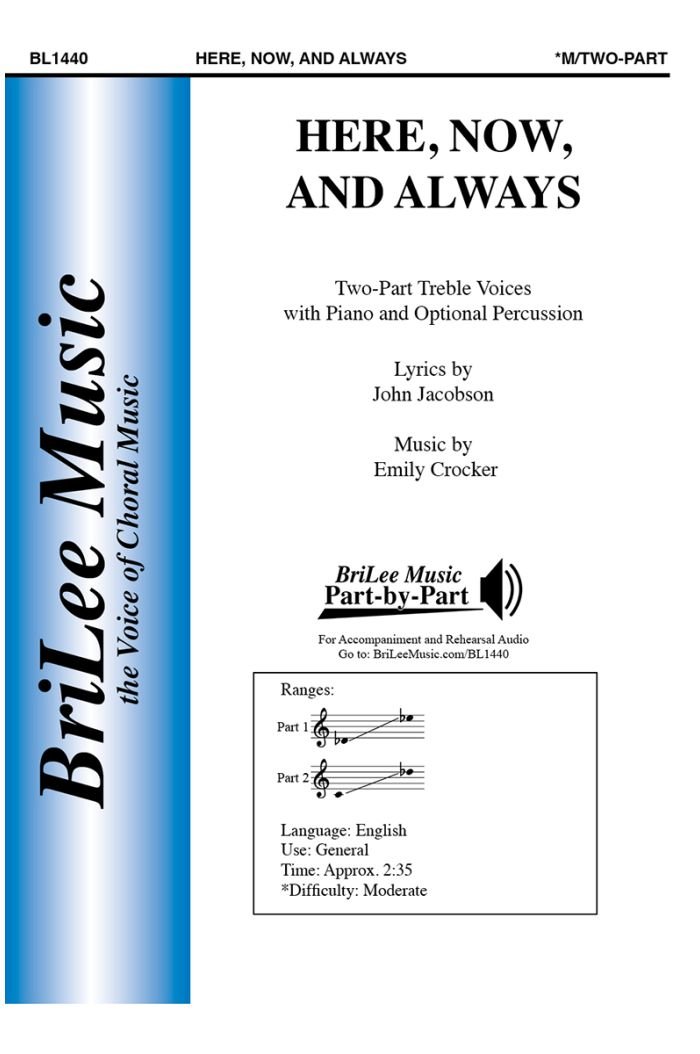 BL1440 HERE, NOW, AND ALWAYS *M/TWO-PART

BriLee Music
the Voice of Choral Music

HERE, NOW, AND ALWAYS

Two-Part Treble Voices with Piano and Optional Percussion

Lyrics by
John Jacobson

Music by
Emily Crocker

BriLee Music
Part-by-Part

For Accompaniment and Rehearsal Audio
Go to: BriLeeMusic.com/BL1440

Ranges:

Part 1

Part 2

Language: English
Use: General
Time: Approx. 2:35
*Difficulty: Moderate